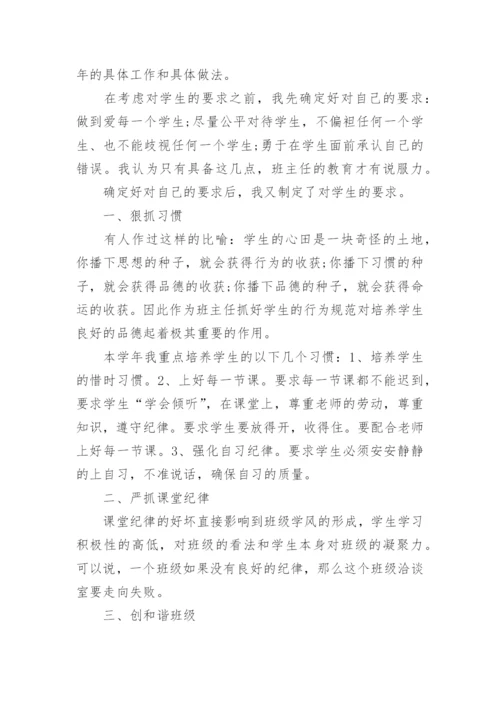 年的具体工作和具体做法。

在考虑对学生的要求之前，我先确定好对自己的要求：做到爱每一个学生;尽量公平对待学生，不偏袒任何一个学生、也不能歧视任何一个学生;勇于在学生面前承认自己的错误。我认为只有具备这几点，班主任的教育才有说服力。

确定好对自己的要求后，我又制定了对学生的要求。

一、狠抓习惯

有人作过这样的比喻：学生的心田是一块奇怪的土地，你播下思想的种子，就会获得行为的收获;你播下习惯的种子，就会获得品德的收获;你播下品德的种子，就会获得命运的收获。因此作为班主任抓好学生的行为规范对培养学生良好的品德起着极其重要的作用。

本学年我重点培养学生的以下几个习惯：1、培养学生的惜时习惯。2、上好每一节课。要求每一节课都不能迟到，要求学生“学会倾听”，在课堂上，尊重老师的劳动，尊重知识，遵守纪律。要求学生要放得开，收得住。要配合老师上好每一节课。3、强化自习纪律。要求学生必须安安静静的上自习，不准说话，确保自习的质量。

二、严抓课堂纪律

课堂纪律的好坏直接影响到班级学风的形成，学生学习积极性的高低，对班级的看法和学生本身对班级的凝聚力。可以说，一个班级如果没有良好的纪律，那么这个班级洽谈室要走向失败。

三、创和谐班级